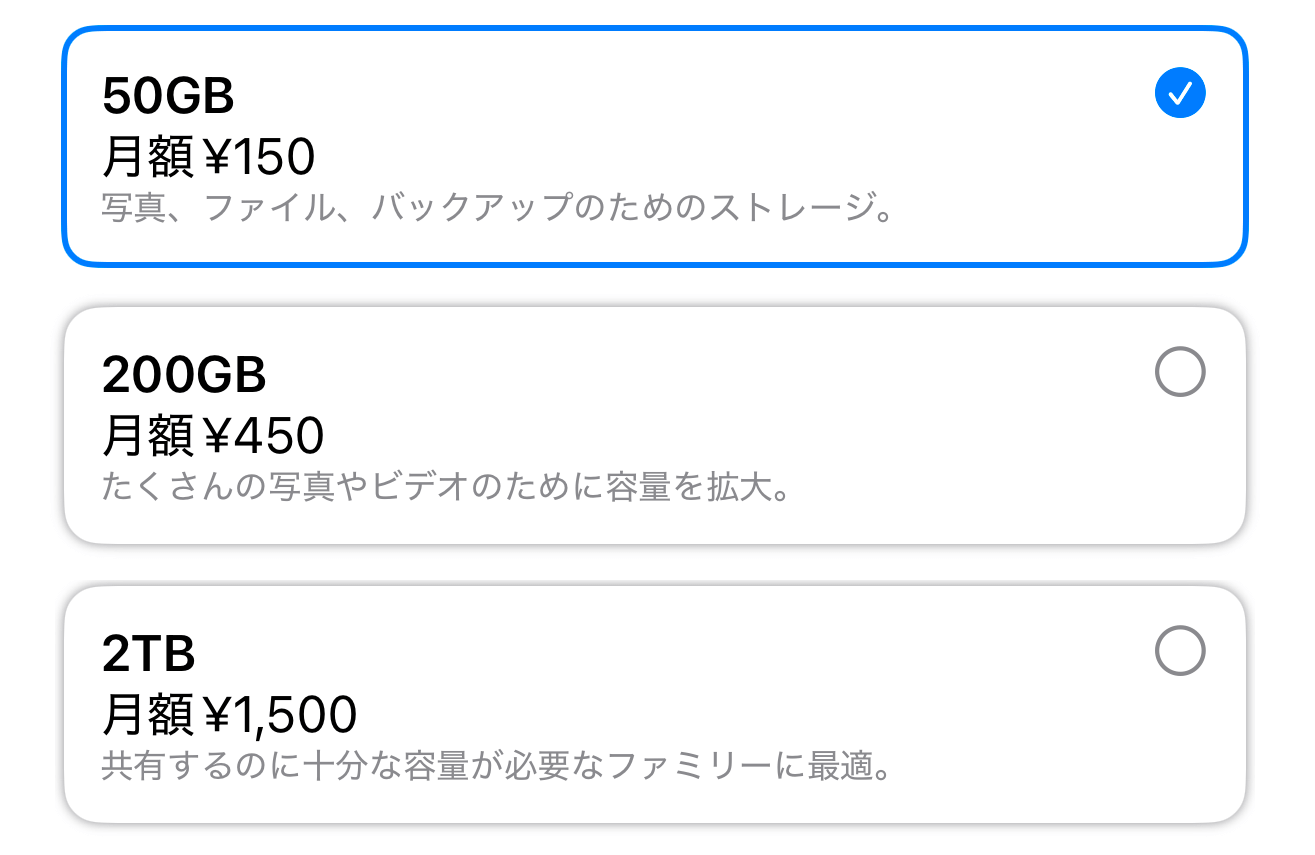 50GB
月額 ¥150
写真、ファイル、バックアップのためのストレージ。

200GB
月額 ¥450
たくさんの写真やビデオのために容量を拡大。

2TB
月額 ¥1,500
共有するのに十分な容量が必要なファミリーに最適。